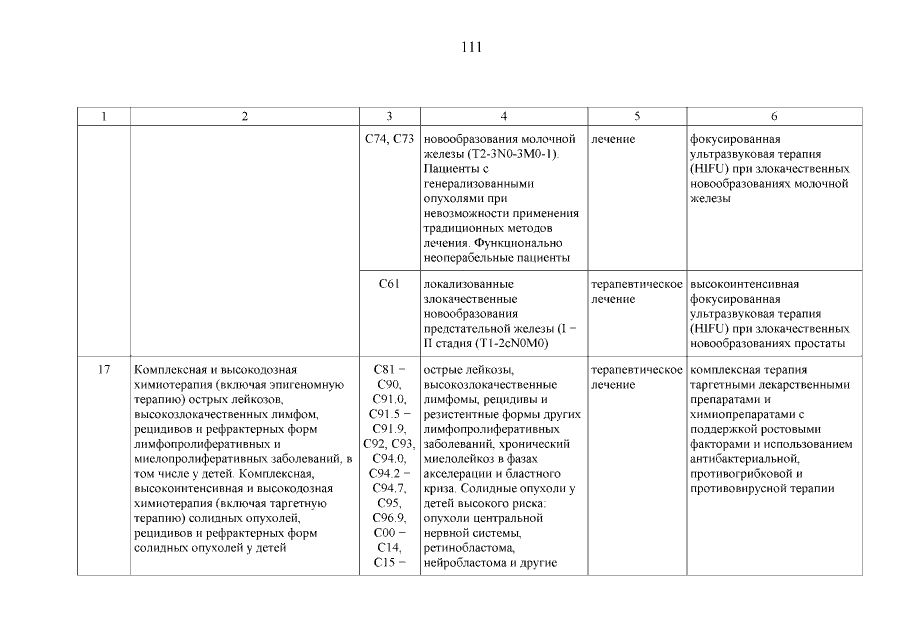 111

| 1 | 2 | 3 | 4 | 5 | 6 |
|---|---|---|---|---|---|
| | | C74, C73 | новообразования молочной железы (T2-3N0-3M0-1). Пациенты с генерализованными опухолями при невозможности применения традиционных методов лечения. Функционально неоперабельные пациенты | лечение | фокусированная ультразвуковая терапия (HIFU) при злокачественных новообразованиях молочной железы |
| | | C61 | локализованные злокачественные новообразования предстательной железы (I − II стадия (T1-2cN0M0) | терапевтическое лечение | высокоинтенсивная фокусированная ультразвуковая терапия (HIFU) при злокачественных новообразованиях простаты |
| 17 | Комплексная и высокодозная химиотерапия (включая эпигеномную терапию) острых лейкозов, высокозлокачественных лимфом, рецидивов и рефрактерных форм лимфопролиферативных и миелопролиферативных заболеваний, в том числе у детей. Комплексная, высокоинтенсивная и высокодозная химиотерапия (включая таргетную терапию) солидных опухолей, рецидивов и рефрактерных форм солидных опухолей у детей | C81 − C90, C91.0, C91.5 − C91.9, C92, C93, C94.0, C94.2 − C94.7, C95, C96.9, C00 − C14, C15 − | острые лейкозы, высокозлокачественные лимфомы, рецидивы и резистентные формы других лимфопролиферативных заболеваний, хронический миелолейкоз в фазах акселерации и бластного криза. Солидные опухоли у детей высокого риска: опухоли центральной нервной системы, ретинобластома, нейробластома и другие | терапевтическое лечение | комплексная терапия таргетными лекарственными препаратами и химиопрепаратами с поддержкой ростовыми факторами и использованием антибактериальной, противогрибковой и противовирусной терапии |